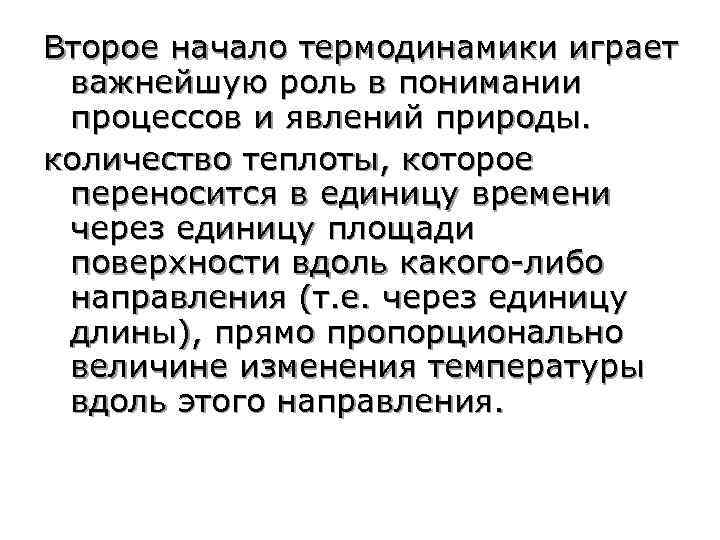 Второе начало термодинамики играет важнейшую роль в понимании процессов и явлений природы.

количество теплоты, которое переносится в единицу времени через единицу площади поверхности вдоль какого-либо направления (т.е. через единицу длины), прямо пропорционально величине изменения температуры вдоль этого направления.